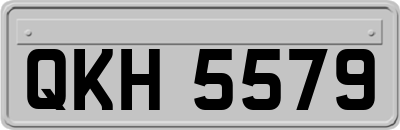 QKH 5579